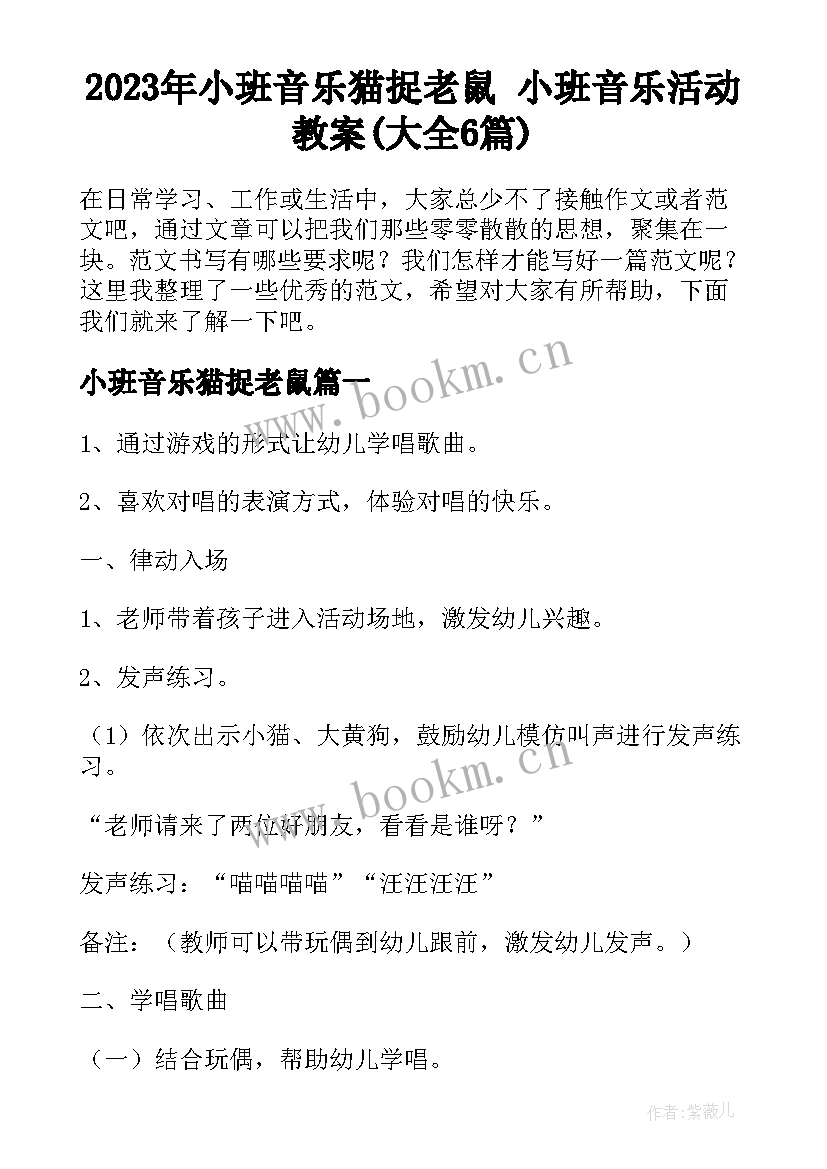 2023年小班音乐猫捉老鼠 小班音乐活动教案(大全6篇)

在日常学习、工作或生活中，大家总少不了接触作文或者范文吧，通过文章可以把我们那些零零散散的思想，聚集在一块。范文书写有哪些要求呢？我们怎样才能写好一篇范文呢？这里我整理了一些优秀的范文，希望对大家有所帮助，下面我们就来了解一下吧。

小班音乐猫捉老鼠篇一

www.bookm.cn

1、通过游戏的形式让幼儿学唱歌曲。

2、喜欢对唱的表演方式，体验对唱的快乐。

一、律动入场

1、老师带着孩子进入活动场地，激发幼儿兴趣。

2、发声练习。

（1）依次出示小猫、大黄狗，鼓励幼儿模仿叫声进行发声练习。

www.bookm.cn

“老师请来了两位好朋友，看看是谁呀？”

发声练习：“喵喵喵喵”“汪汪汪汪”

备注：（教师可以带玩偶到幼儿跟前，激发幼儿发声。）

二、学唱歌曲

（一）结合玩偶，帮助幼儿学唱。

作者:紫薇儿